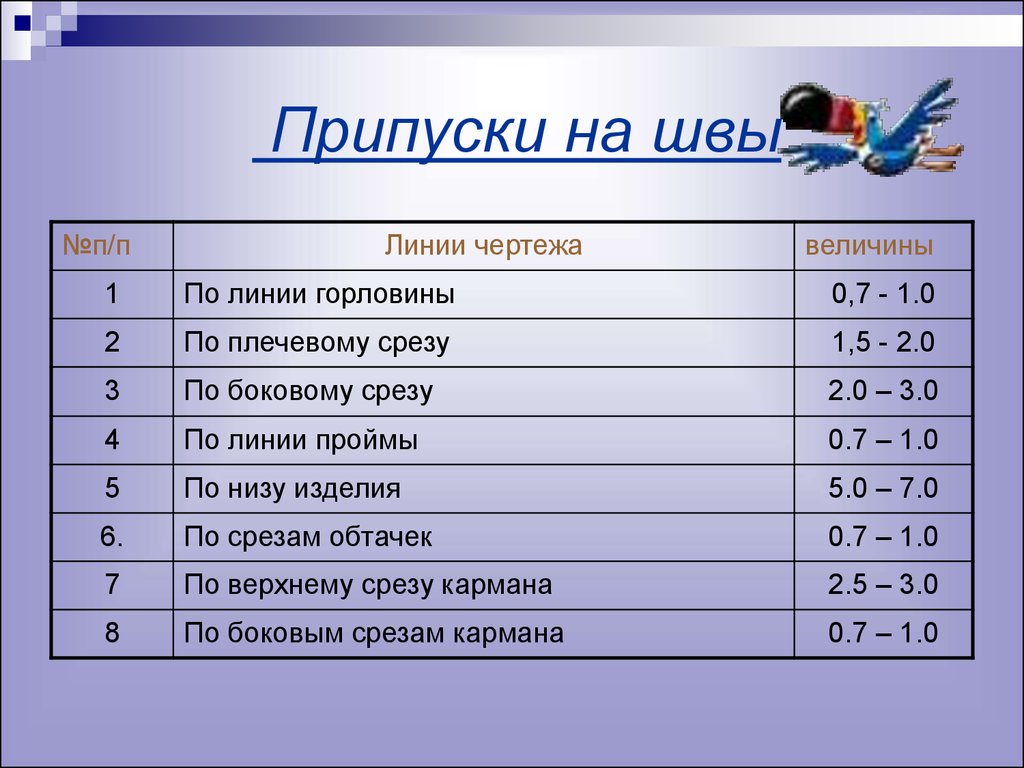 Припуски на швы

| №п/п | Линии чертежа | величины |
|---|---|---|
| 1 | По линии горловины | 0,7 - 1.0 |
| 2 | По плечевому срезу | 1,5 - 2.0 |
| 3 | По боковому срезу | 2.0 – 3.0 |
| 4 | По линии проймы | 0.7 – 1.0 |
| 5 | По низу изделия | 5.0 – 7.0 |
| 6. | По срезам обтачек | 0.7 – 1.0 |
| 7 | По верхнему срезу кармана | 2.5 – 3.0 |
| 8 | По боковым срезам кармана | 0.7 – 1.0 |